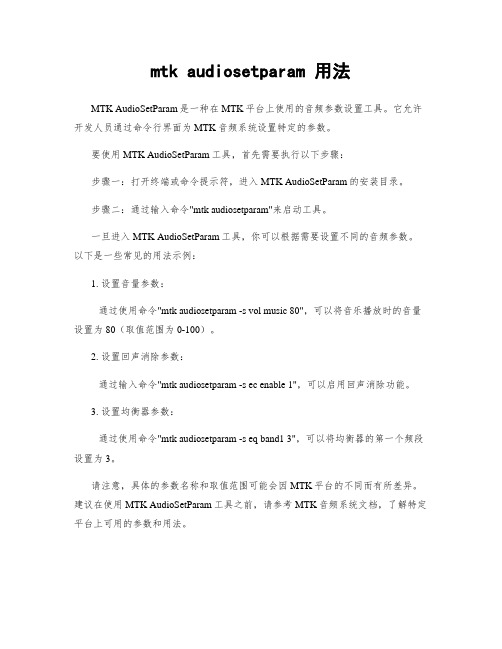 mtk audiosetparam 用法

MTK AudioSetParam 是一种在 MTK 平台上使用的音频参数设置工具。它允许开发人员通过命令行界面为 MTK 音频系统设置特定的参数。

要使用 MTK AudioSetParam 工具，首先需要执行以下步骤：

步骤一：打开终端或命令提示符，进入 MTK AudioSetParam 的安装目录。

步骤二：通过输入命令"mtk audiosetparam"来启动工具。

一旦进入 MTK AudioSetParam 工具，你可以根据需要设置不同的音频参数。以下是一些常见的用法示例：

1. 设置音量参数：

通过使用命令"mtk audiosetparam -s vol music 80"，可以将音乐播放时的音量设置为 80（取值范围为 0-100）。

2. 设置回声消除参数：

通过输入命令"mtk audiosetparam -s ec enable 1"，可以启用回声消除功能。

3. 设置均衡器参数：

通过使用命令"mtk audiosetparam -s eq band1 3"，可以将均衡器的第一个频段设置为 3。

请注意，具体的参数名称和取值范围可能会因 MTK 平台的不同而有所差异。建议在使用 MTK AudioSetParam 工具之前，请参考 MTK 音频系统文档，了解特定平台上可用的参数和用法。